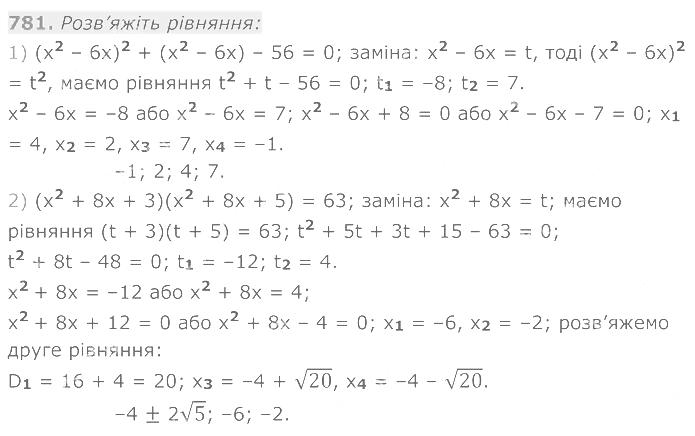 781. Розв'яжіть рівняння:

1) $(x^2 - 6x)^2 + (x^2 - 6x) - 56 = 0$; заміна: $x^2 - 6x = t$, тоді $(x^2 - 6x)^2 = t^2$, маємо рівняння $t^2 + t - 56 = 0$; $t_1 = -8$; $t_2 = 7$.

$x^2 - 6x = -8$ або $x^2 - 6x = 7$; $x^2 - 6x + 8 = 0$ або $x^2 - 6x - 7 = 0$; $x_1 = 4$, $x_2 = 2$, $x_3 = 7$, $x_4 = -1$.

-1; 2; 4; 7.

2) $(x^2 + 8x + 3)(x^2 + 8x + 5) = 63$; заміна: $x^2 + 8x = t$; маємо рівняння $(t + 3)(t + 5) = 63$; $t^2 + 5t + 3t + 15 - 63 = 0$; $t^2 + 8t - 48 = 0$; $t_1 = -12$; $t_2 = 4$.

$x^2 + 8x = -12$ або $x^2 + 8x = 4$;

$x^2 + 8x + 12 = 0$ або $x^2 + 8x - 4 = 0$; $x_1 = -6$, $x_2 = -2$; розв'яжемо друге рівняння:

$D_1 = 16 + 4 = 20$; $x_3 = -4 + \sqrt{20}$, $x_4 = -4 - \sqrt{20}$.

$-4 \pm 2\sqrt{5}$; -6; -2.